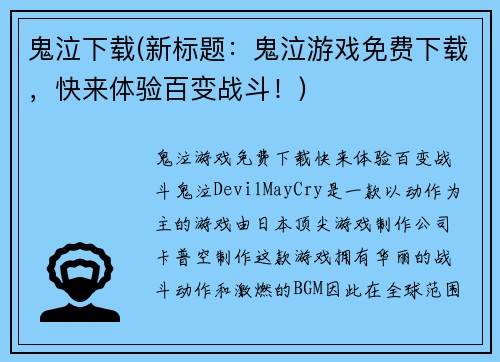 鬼泣下载(新标题：鬼泣游戏免费下载，快来体验百变战斗！)

鬼泣游戏免费下载快来体验百变战斗鬼泣DevilMayCry是一款以动作为主的游戏由日本顶尖游戏制作公司卡普空制作这款游戏拥有华丽的战斗动作和激燃的BGM因此在全球范围